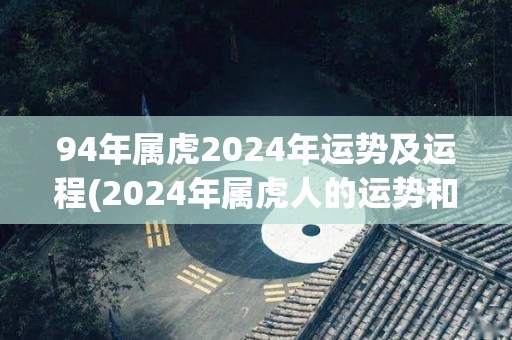 94年属虎2024年运势及运程(2024年属虎人的运势和